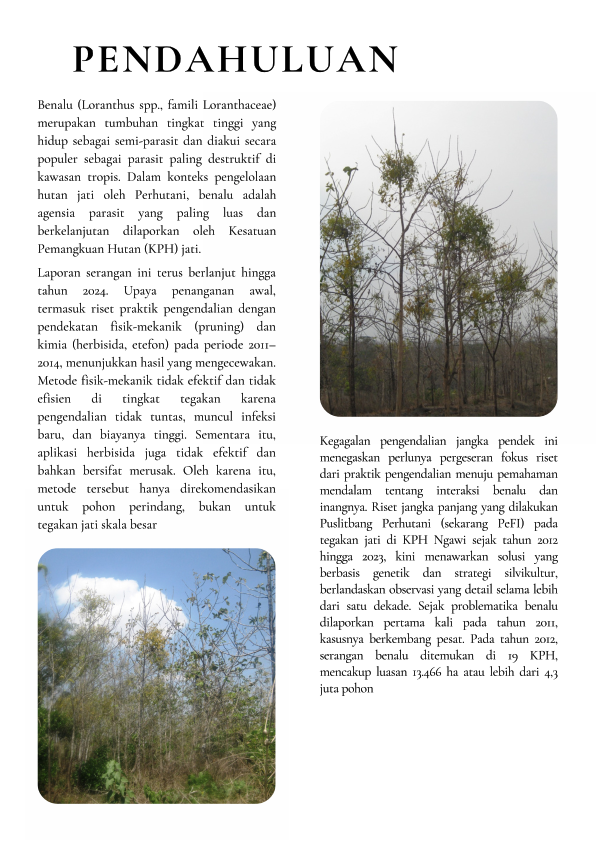 PENDAHULUAN

Benalu (Loranthus spp., famili Loranthaceae) merupakan tumbuhan tingkat tinggi yang hidup sebagai semi-parasit dan diakui secara populer sebagai parasit paling destruktif di kawasan tropis. Dalam konteks pengelolaan hutan jati oleh Perhutani, benalu adalah agensia parasit yang paling luas dan berkelanjutan dilaporkan oleh Kesatuan Pemangkuan Hutan (KPH) jati.

Laporan serangan ini terus berlanjut hingga tahun 2024. Upaya penanganan awal, termasuk riset praktik pengendalian dengan pendekatan fisik-mekanik (pruning) dan kimia (herbisida, etefon) pada periode 2011–2014, menunjukkan hasil yang mengecewakan. Metode fisik-mekanik tidak efektif dan tidak efisien di tingkat tegakan karena pengendalian tidak tuntas, muncul infeksi baru, dan biayanya tinggi. Sementara itu, aplikasi herbisida juga tidak efektif dan bahkan bersifat merusak. Oleh karena itu, metode tersebut hanya direkomendasikan untuk pohon perindang, bukan untuk tegakan jati skala besar

Kegagalan pengendalian jangka pendek ini menegaskan perlunya pergeseran fokus riset dari praktik pengendalian menuju pemahaman mendalam tentang interaksi benalu dan inangnya. Riset jangka panjang yang dilakukan Puslitbang Perhutani (sekarang PeFI) pada tegakan jati di KPH Ngawi sejak tahun 2012 hingga 2023, kini menawarkan solusi yang berbasis genetik dan strategi silvikultur, berlandaskan observasi yang detail selama lebih dari satu dekade. Sejak problematika benalu dilaporkan pertama kali pada tahun 2011, kasusnya berkembang pesat. Pada tahun 2012, serangan benalu ditemukan di 19 KPH, mencakup luasan 13.466 ha atau lebih dari 4,3 juta pohon